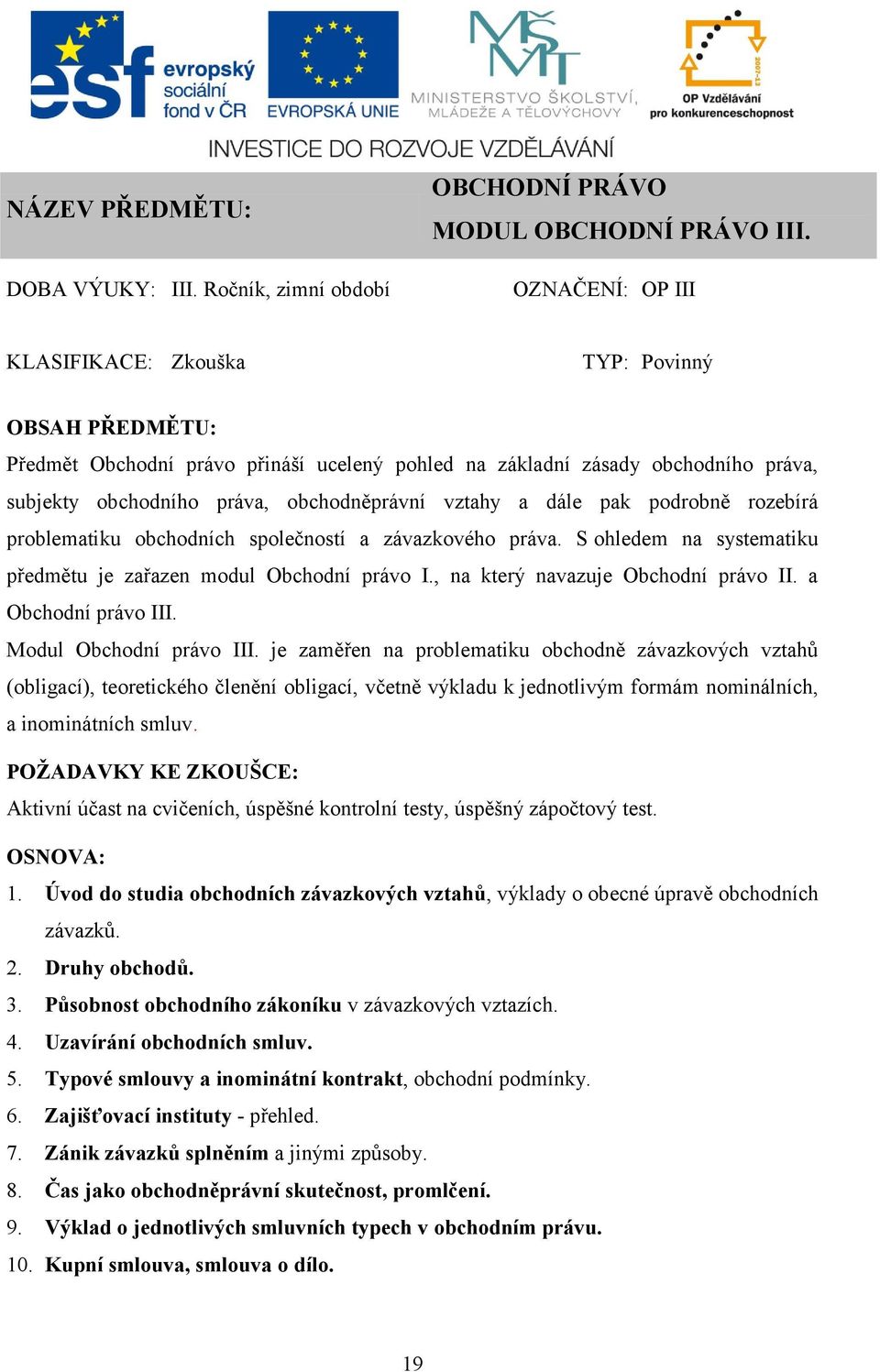 esf evropský sociální fond v ČR

EVROPSKÁ UNIE

MŠMT MINISTERSTVO ŠKOLSTVÍ, MLÁDEŽE A TĚLOVÝCHOVY

2007-13 OP Vzdělávání pro konkurenceschopnost

INVESTICE DO ROZVOJE VZDĚLÁVÁNÍ

NÁZEV PŘEDMĚTU: OBCHODNÍ PRÁVO MODUL OBCHODNÍ PRÁVO III.

DOBA VÝUKY: III. Ročník, zimní období OZNAČENÍ: OP III

KLASIFIKACE: Zkouška TYP: Povinný

OBSAH PŘEDMĚTU:

Předmět Obchodní právo přináší ucelený pohled na základní zásady obchodního práva, subjekty obchodního práva, obchodněprávní vztahy a dále pak podrobně rozebírá problematiku obchodních společností a závazkového práva. S ohledem na systematiku předmětu je zařazen modul Obchodní právo I., na který navazuje Obchodní právo II. a Obchodní právo III.

Modul Obchodní právo III. je zaměřen na problematiku obchodně závazkových vztahů (obligací), teoretického členění obligací, včetně výkladu k jednotlivým formám nominálních, a inominátních smluv.

POŽADAVKY KE ZKOUŠCE:

Aktivní účast na cvičeních, úspěšné kontrolní testy, úspěšný zápočtový test.

OSNOVA:

1. Úvod do studia obchodních závazkových vztahů, výklady o obecné úpravě obchodních závazků.
2. Druhy obchodů.
3. Působnost obchodního zákoníku v závazkových vztazích.
4. Uzavírání obchodních smluv.
5. Typové smlouvy a inominátní kontrakt, obchodní podmínky.
6. Zajišťovací instituty - přehled.
7. Zánik závazků splněním a jinými způsoby.
8. Čas jako obchodněprávní skutečnost, promlčení.
9. Výklad o jednotlivých smluvních typech v obchodním právu.
10. Kupní smlouva, smlouva o dílo.

19